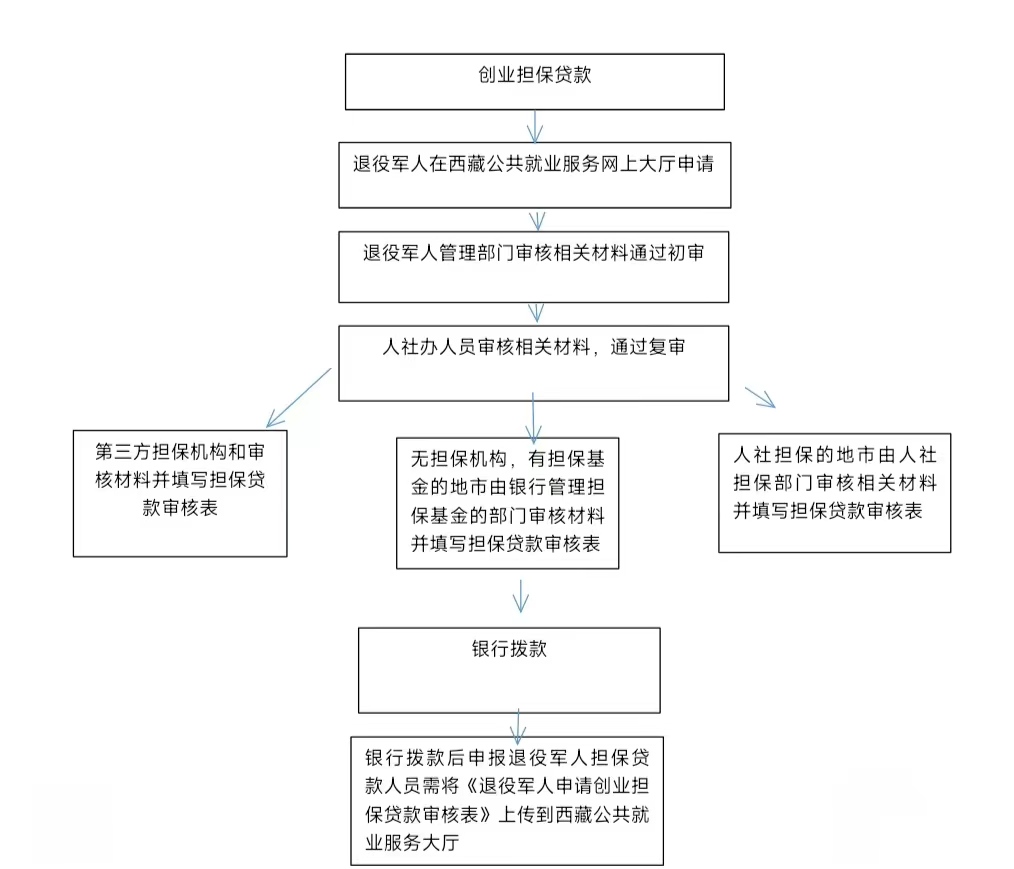 创业担保贷款

退役军人在西藏公共就业服务网上大厅申请

退役军人管理部门审核相关材料通过初审

人社办人员审核相关材料，通过复审

第三方担保机构和审核材料并填写担保贷款审核表

无担保机构，有担保基金的地市由银行管理担保基金的部门审核材料并填写担保贷款审核表

人社担保的地市由人社担保部门审核相关材料并填写担保贷款审核表

银行拨款

银行拨款后申报退役军人担保贷款人员需将《退役军人申请创业担保贷款审核表》上传到西藏公共就业服务大厅